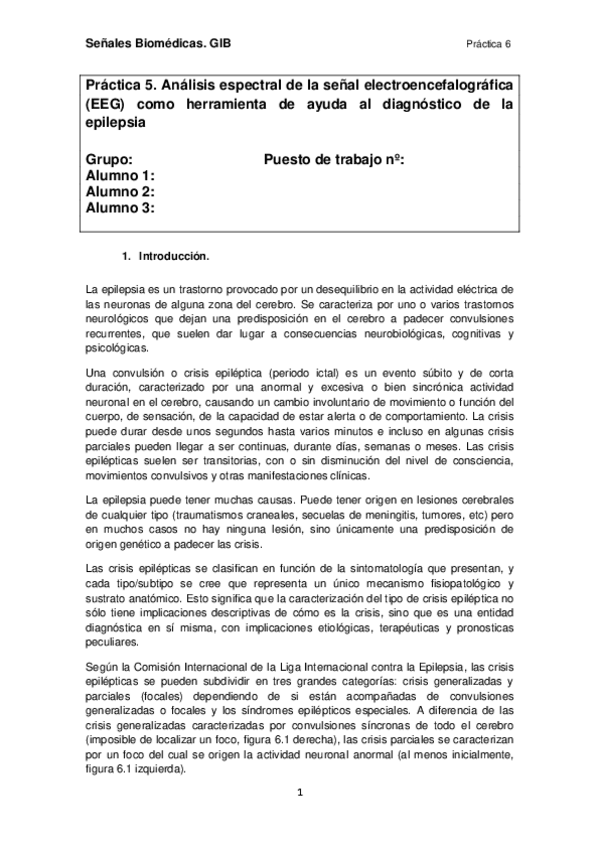 Señales Biomédicas. GIB

Práctica 6

Práctica 5. Análisis espectral de la señal electroencefalográfica (EEG) como herramienta de ayuda al diagnóstico de la epilepsia

Grupo: Puesto de trabajo nº:
Alumno 1:
Alumno 2:
Alumno 3:

1. Introducción.

La epilepsia es un trastorno provocado por un desequilibrio en la actividad eléctrica de las neuronas de alguna zona del cerebro. Se caracteriza por uno o varios trastornos neurológicos que dejan una predisposición en el cerebro a padecer convulsiones recurrentes, que suelen dar lugar a consecuencias neurobiológicas, cognitivas y psicológicas.

Una convulsión o crisis epiléptica (periodo ictal) es un evento súbito y de corta duración, caracterizado por una anormal y excesiva o bien sincrónica actividad neuronal en el cerebro, causando un cambio involuntario de movimiento o función del cuerpo, de sensación, de la capacidad de estar alerta o de comportamiento. La crisis puede durar desde unos segundos hasta varios minutos e incluso en algunas crisis parciales pueden llegar a ser continuas, durante días, semanas o meses. Las crisis epilépticas suelen ser transitorias, con o sin disminución del nivel de consciencia, movimientos convulsivos y otras manifestaciones clínicas.

La epilepsia puede tener muchas causas. Puede tener origen en lesiones cerebrales de cualquier tipo (traumatismos craneales, secuelas de meningitis, tumores, etc) pero en muchos casos no hay ninguna lesión, sino únicamente una predisposición de origen genético a padecer las crisis.

Las crisis epilépticas se clasifican en función de la sintomatología que presentan, y cada tipo/subtipo se cree que representa un único mecanismo fisiopatológico y sustrato anatómico. Esto significa que la caracterización del tipo de crisis epiléptica no sólo tiene implicaciones descriptivas de cómo es la crisis, sino que es una entidad diagnóstica en sí misma, con implicaciones etiológicas, terapéuticas y pronosticas peculiares.

Según la Comisión Internacional de la Liga Internacional contra la Epilepsia, las crisis epilépticas se pueden subdividir en tres grandes categorías: crisis generalizadas y parciales (focales) dependiendo de si están acompañadas de convulsiones generalizadas o focales y los síndromes epilépticos especiales. A diferencia de las crisis generalizadas caracterizadas por convulsiones síncronas de todo el cerebro (imposible de localizar un foco, figura 6.1 derecha), las crisis parciales se caracterizan por un foco del cual se origen la actividad neuronal anormal (al menos inicialmente, figura 6.1 izquierda).

1